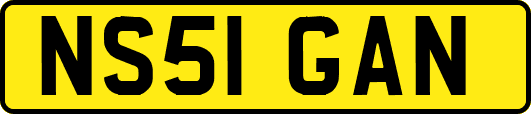 NS51 GAN